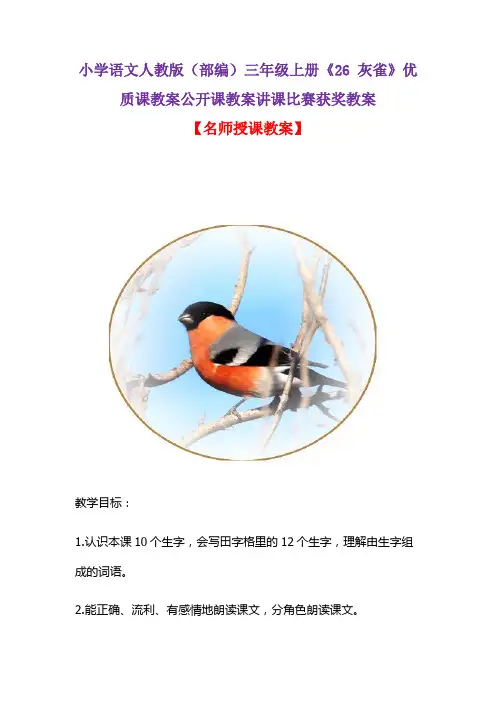 小学语文人教版（部编）三年级上册《26 灰雀》优质课教案公开课教案讲课比赛获奖教案

【名师授课教案】

教学目标：

1.认识本课10个生字，会写田字格里的12个生字，理解由生字组成的词语。

2.能正确、流利、有感情地朗读课文，分角色朗读课文。